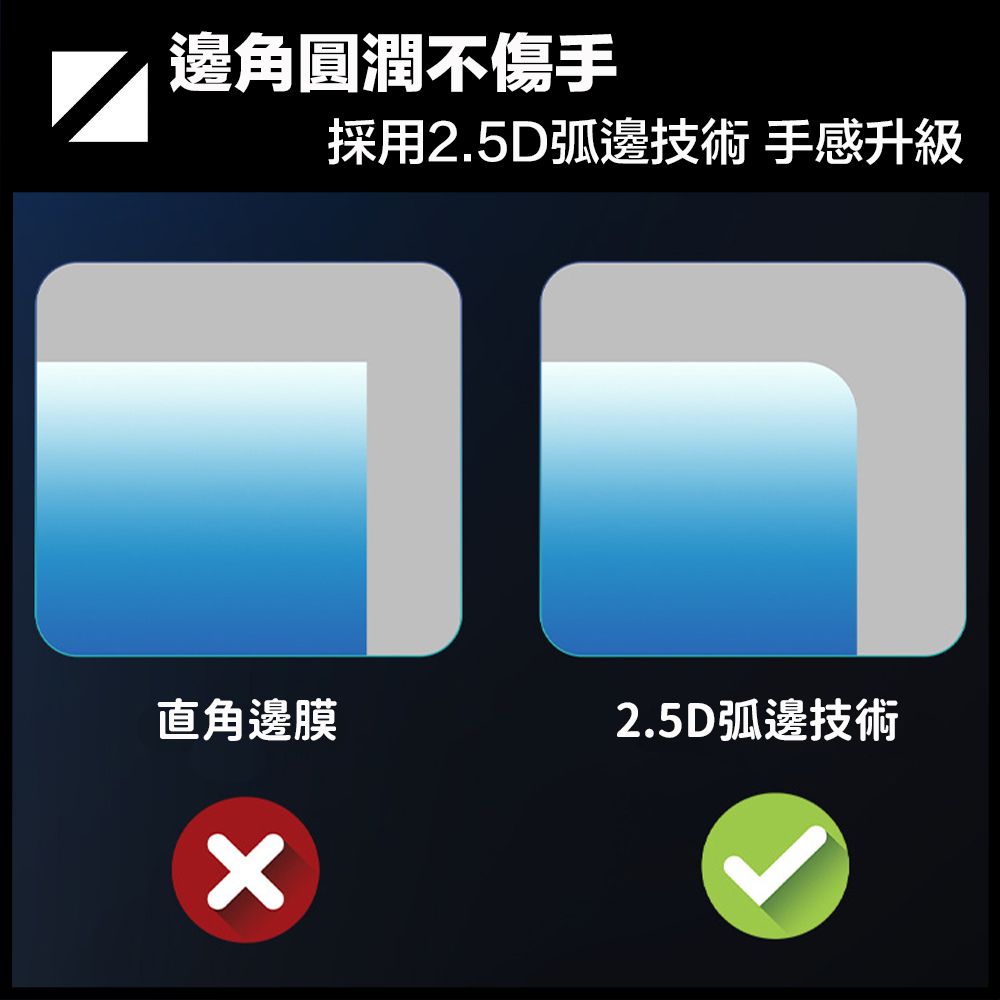 邊角圓潤不傷手

採用2.5D弧邊技術 手感升級

直角邊膜

2.5D弧邊技術